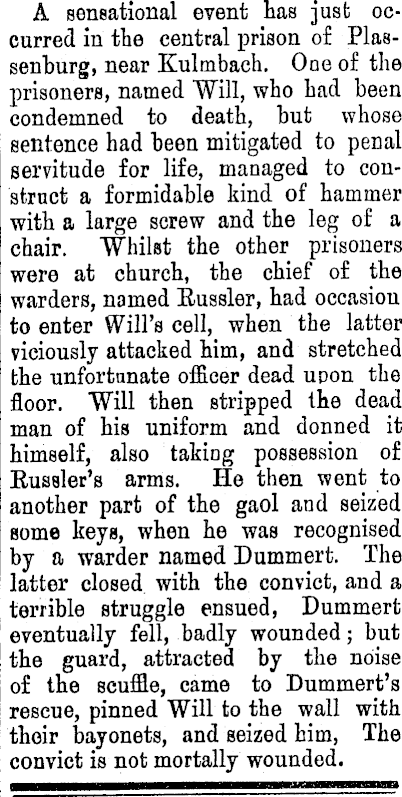 A sensational event has just occurred in the central prison of Plassenburg, near Kulmbach. One of the prisoners, named Will, who had been condemned to death, but whose sentence had been mitigated to penal servitude for life, managed to construct a formidable kind of hammer with a large screw and the leg of a chair. Whilst the other prisoners were at church, the chief of the warders, named Russler, had occasion to enter Will's cell, when the latter viciously attacked him, and stretched the unfortunate officer dead upon the floor. Will then stripped the dead man of his uniform and donned it himself, also taking possession of Russler's arms. He then went to another part of the gaol and seized some keys, when he was recognised by a warder named Dummert. The latter closed with the convict, and a terrible struggle ensued, Dummert eventually fell, badly wounded; but the guard, attracted by the noise of the scuffle, came to Dummert's rescue, pinned Will to the wall with their bayonets, and seized him, The convict is not mortally wounded.